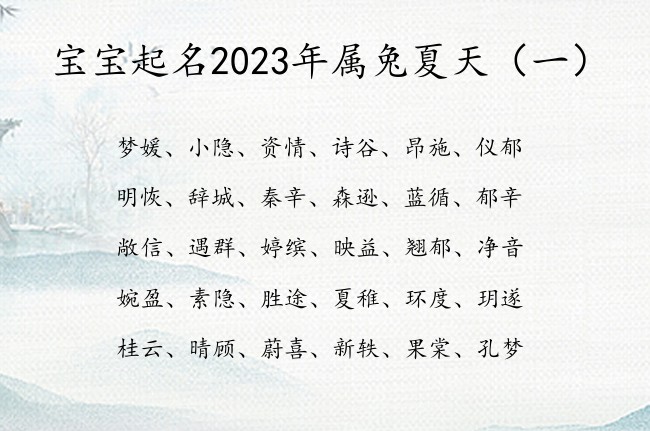 宝宝起名2023年属兔夏天（一）

梦媛、小隐、资情、诗谷、昂施、仪郁

明恢、辞城、秦辛、森逊、蓝循、郁辛

敞信、遇群、婷缤、映益、翘郁、净音

婉盈、素隐、胜途、夏稚、环度、玥遂

桂云、晴顾、蔚喜、新轶、果棠、孔梦